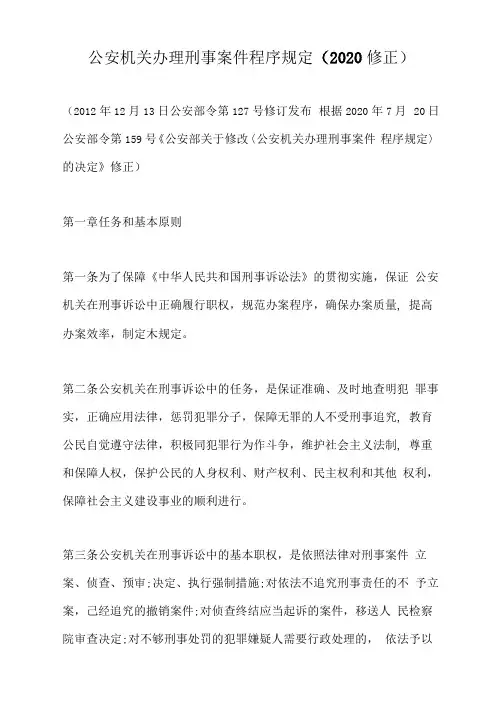 公安机关办理刑事案件程序规定（2020 修正）

（2012 年 12 月 13 日公安部令第 127 号修订发布 根据 2020 年 7 月 20 日公安部令第 159 号《公安部关于修改〈公安机关办理刑事案件 程序规定〉的决定》修正）

第一章任务和基本原则

第一条为了保障《中华人民共和国刑事诉讼法》的贯彻实施，保证 公安机关在刑事诉讼中正确履行职权，规范办案程序，确保办案质量，提高办案效率，制定木规定。

第二条公安机关在刑事诉讼中的任务，是保证准确、及时地查明犯 罪事实，正确应用法律，惩罚犯罪分子，保障无罪的人不受刑事追究，教育公民自觉遵守法律，积极同犯罪行为作斗争，维护社会主义法制，尊重和保障人权，保护公民的人身权利、财产权利、民主权利和其他 权利，保障社会主义建设事业的顺利进行。

第三条公安机关在刑事诉讼中的基本职权，是依照法律对刑事案件 立案、侦查、预审;决定、执行强制措施;对依法不追究刑事责任的不 予立案，己经追究的撤销案件;对侦查终结应当起诉的案件，移送人 民检察院审查决定;对不够刑事处罚的犯罪嫌疑人需要行政处理的， 依法予以